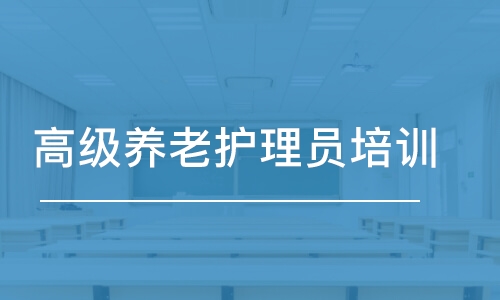 高级养老护理员培训